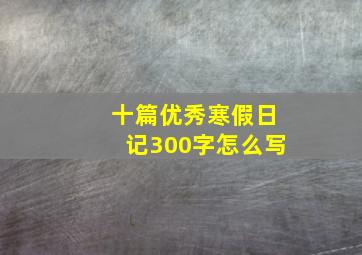 十篇优秀寒假日记300字怎么写